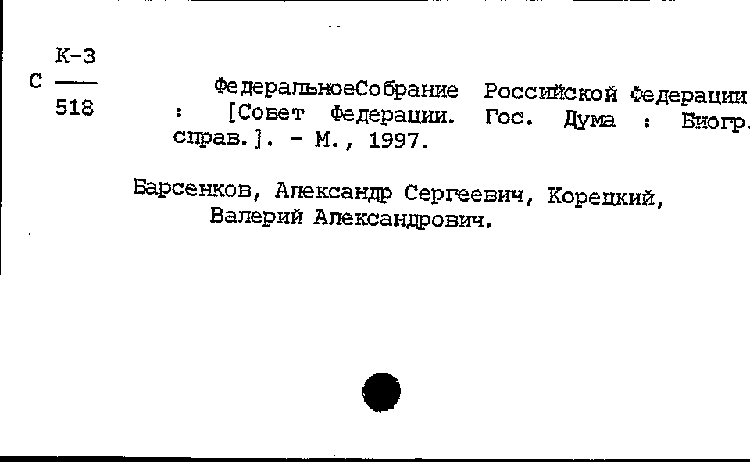 К-3
С ——
518

ФедеральноеСобрание Российской Федерации : [Совет Федерации. Гос. Дума : Биогр. справ.]. - М., 1997.

Барсенков, Александр Сергеевич, Корецкий, Валерий Александрович.